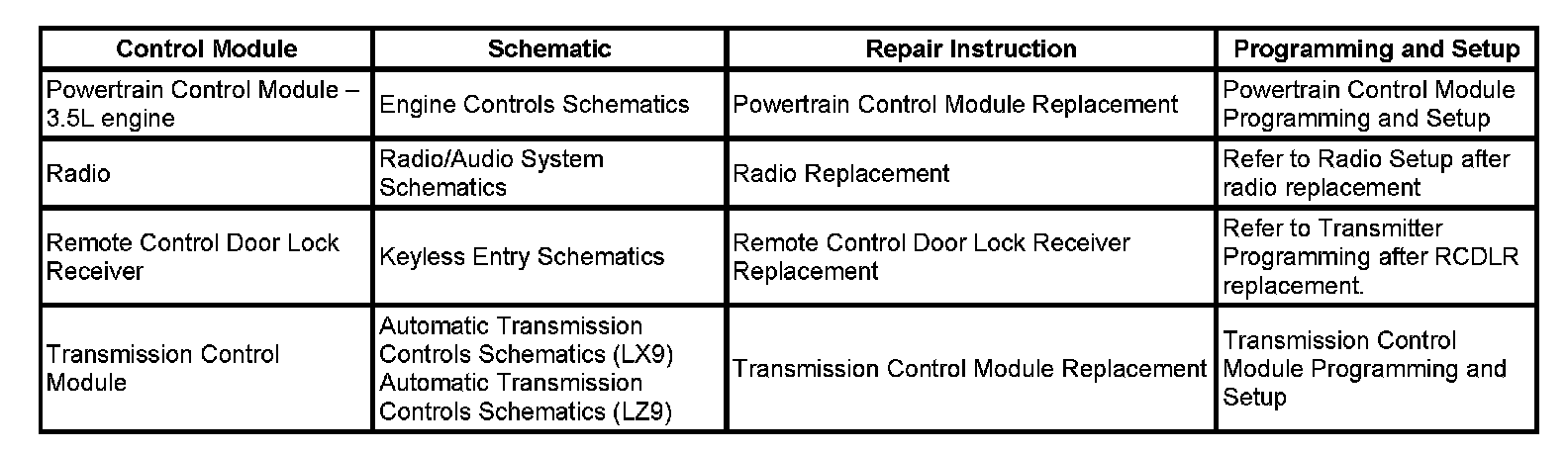 | Control Module | Schematic | Repair Instruction | Programming and Setup |
|---|---|---|---|
| Powertrain Control Module – 3.5L engine | Engine Controls Schematics | Powertrain Control Module Replacement | Powertrain Control Module Programming and Setup |
| Radio | Radio/Audio System Schematics | Radio Replacement | Refer to Radio Setup after radio replacement |
| Remote Control Door Lock Receiver | Keyless Entry Schematics | Remote Control Door Lock Receiver Replacement | Refer to Transmitter Programming after RCDLR replacement. |
| Transmission Control Module | Automatic Transmission Controls Schematics (LX9) Automatic Transmission Controls Schematics (LZ9) | Transmission Control Module Replacement | Transmission Control Module Programming and Setup |